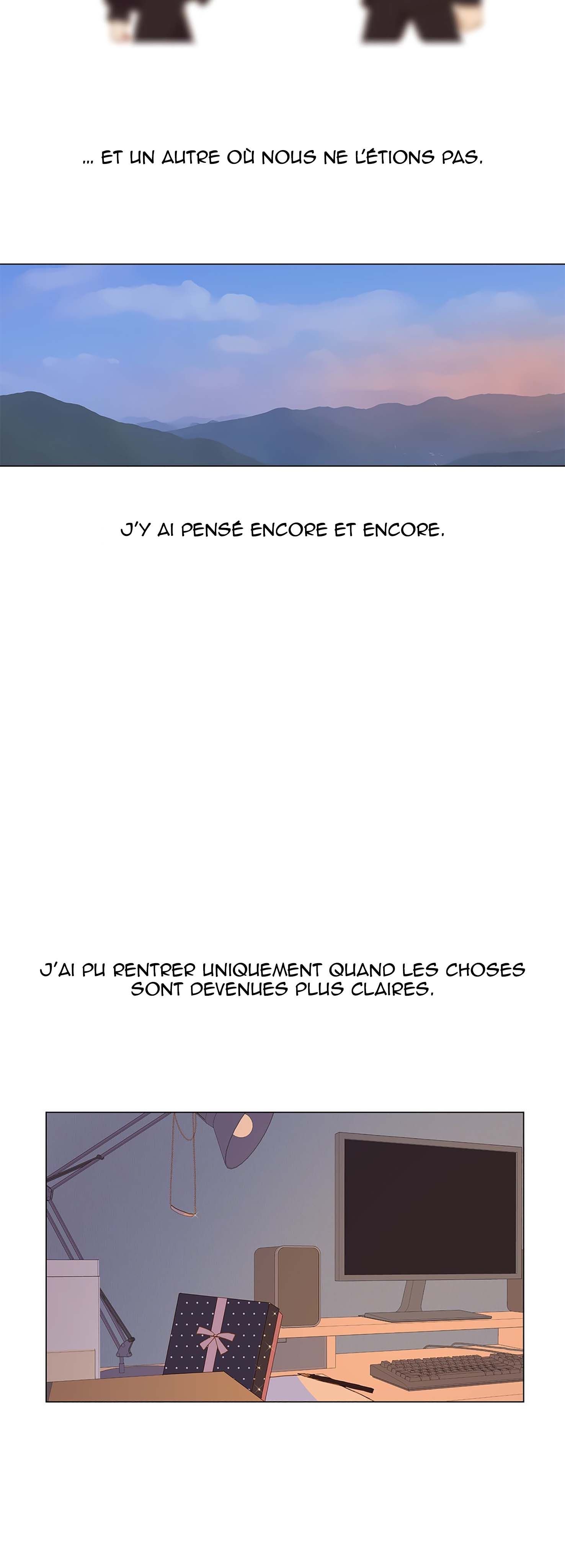 ... ET UN AUTRE OÙ NOUS NE L'ÉTIONS PAS.

J'Y AI PENSÉ ENCORE ET ENCORE.

J'AI PU RENTRER UNIQUEMENT QUAND LES CHOSES SONT DEVENUES PLUS CLAIRES.